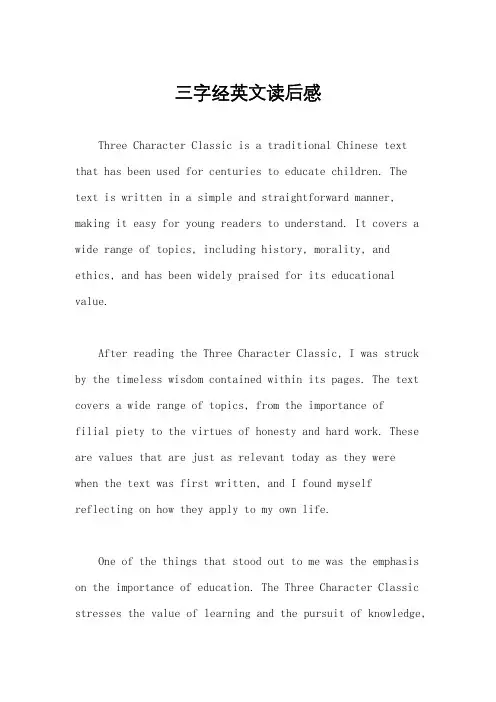 三字经英文读后感

Three Character Classic is a traditional Chinese text that has been used for centuries to educate children. The text is written in a simple and straightforward manner, making it easy for young readers to understand. It covers a wide range of topics, including history, morality, and ethics, and has been widely praised for its educational value.

After reading the Three Character Classic, I was struck by the timeless wisdom contained within its pages. The text covers a wide range of topics, from the importance of filial piety to the virtues of honesty and hard work. These are values that are just as relevant today as they were when the text was first written, and I found myself reflecting on how they apply to my own life.

One of the things that stood out to me was the emphasis on the importance of education. The Three Character Classic stresses the value of learning and the pursuit of knowledge,